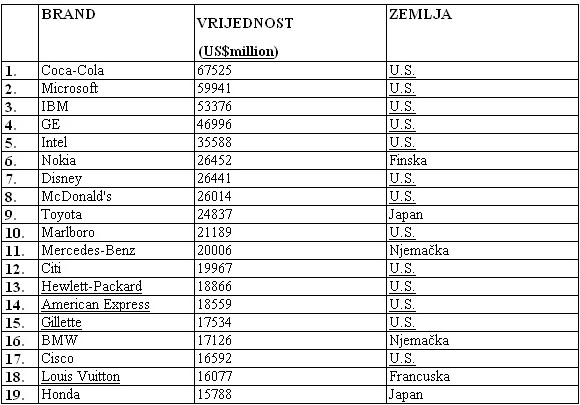 | | BRAND | VRIJEDNOST (US$million) | ZEMLJA |
|---|---|---|---|
| 1. | Coca-Cola | 67525 | U.S. |
| 2. | Microsoft | 59941 | U.S. |
| 3. | IBM | 53376 | U.S. |
| 4. | GE | 46996 | U.S. |
| 5. | Intel | 35588 | U.S. |
| 6. | Nokia | 26452 | Finska |
| 7. | Disney | 26441 | U.S. |
| 8. | McDonald's | 26014 | U.S. |
| 9. | Toyota | 24837 | Japan |
| 10. | Marlboro | 21189 | U.S. |
| 11. | Mercedes-Benz | 20006 | Njemačka |
| 12. | Citi | 19967 | U.S. |
| 13. | Hewlett-Packard | 18866 | U.S. |
| 14. | American Express | 18559 | U.S. |
| 15. | Gillette | 17534 | U.S. |
| 16. | BMW | 17126 | Njemačka |
| 17. | Cisco | 16592 | U.S. |
| 18. | Louis Vuitton | 16077 | Francuska |
| 19. | Honda | 15788 | Japan |